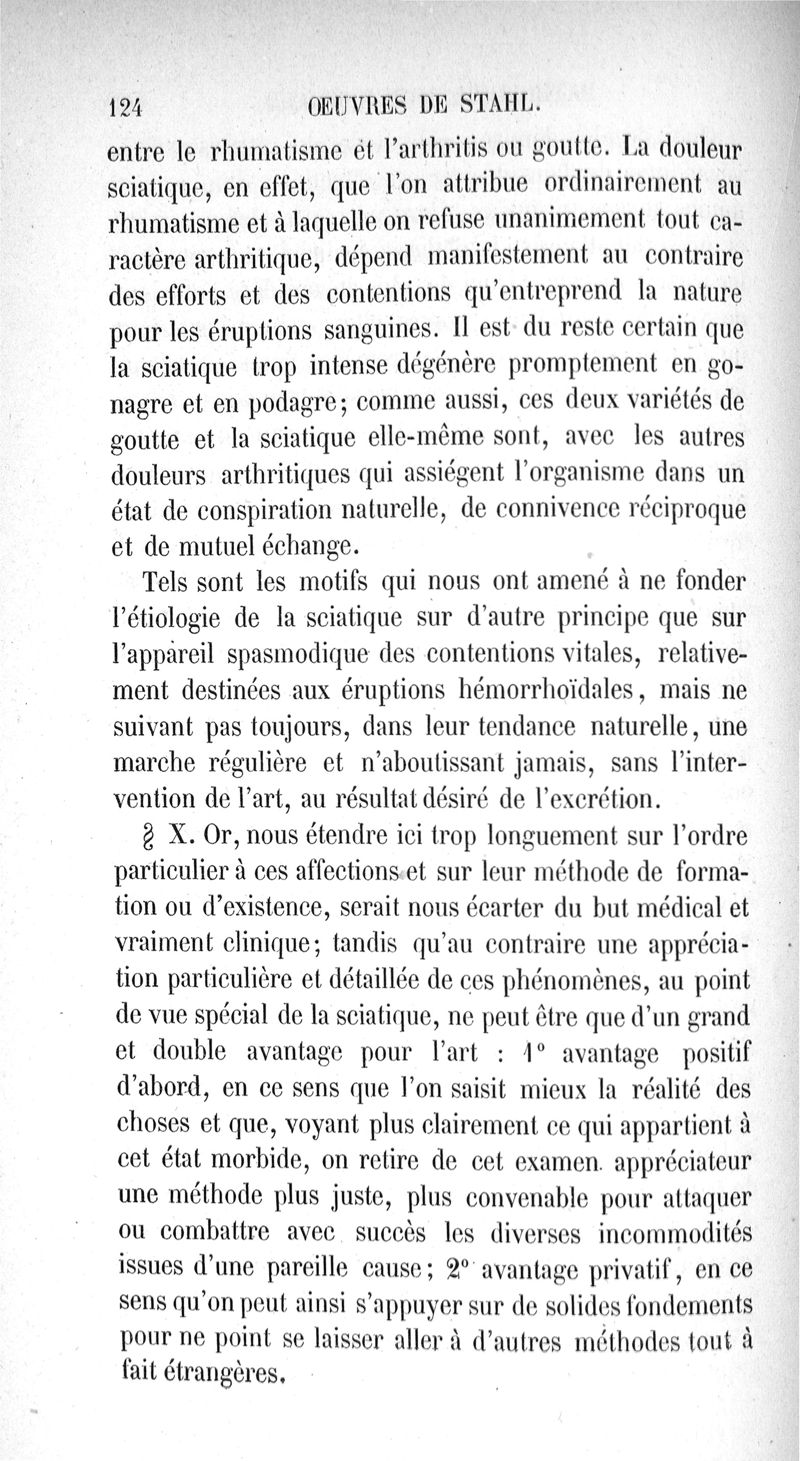 124 OEUVRES DE STAHL.

entre le rhumatisme et l'arthritis ou goutte. La douleur sciatique, en effet, que l'on attribue ordinairement au rhumatisme et à laquelle on refuse unanimement tout caractère arthritique, dépend manifestement au contraire des efforts et des contentions qu'entreprend la nature pour les éruptions sanguines. Il est du reste certain que la sciatique trop intense dégénère promptement en gonagre et en podagre; comme aussi, ces deux variétés de goutte et la sciatique elle-même sont, avec les autres douleurs arthritiques qui assiégent l'organisme dans un état de conspiration naturelle, de connivence réciproque et de mutuel échange.

Tels sont les motifs qui nous ont amené à ne fonder l'étiologie de la sciatique sur d'autre principe que sur l'appareil spasmodique des contentions vitales, relativement destinées aux éruptions hémorrhoïdales, mais ne suivant pas toujours, dans leur tendance naturelle, une marche régulière et n'aboutissant jamais, sans l'intervention de l'art, au résultat désiré de l'excrétion.

§ X. Or, nous étendre ici trop longuement sur l'ordre particulier à ces affections et sur leur méthode de formation ou d'existence, serait nous écarter du but médical et vraiment clinique; tandis qu'au contraire une appréciation particulière et détaillée de ces phénomènes, au point de vue spécial de la sciatique, ne peut être que d'un grand et double avantage pour l'art : 1° avantage positif d'abord, en ce sens que l'on saisit mieux la réalité des choses et que, voyant plus clairement ce qui appartient à cet état morbide, on retire de cet examen appréciateur une méthode plus juste, plus convenable pour attaquer ou combattre avec succès les diverses incommodités issues d'une pareille cause; 2° avantage privatif, en ce sens qu'on peut ainsi s'appuyer sur de solides fondements pour ne point se laisser aller à d'autres méthodes tout à fait étrangères.